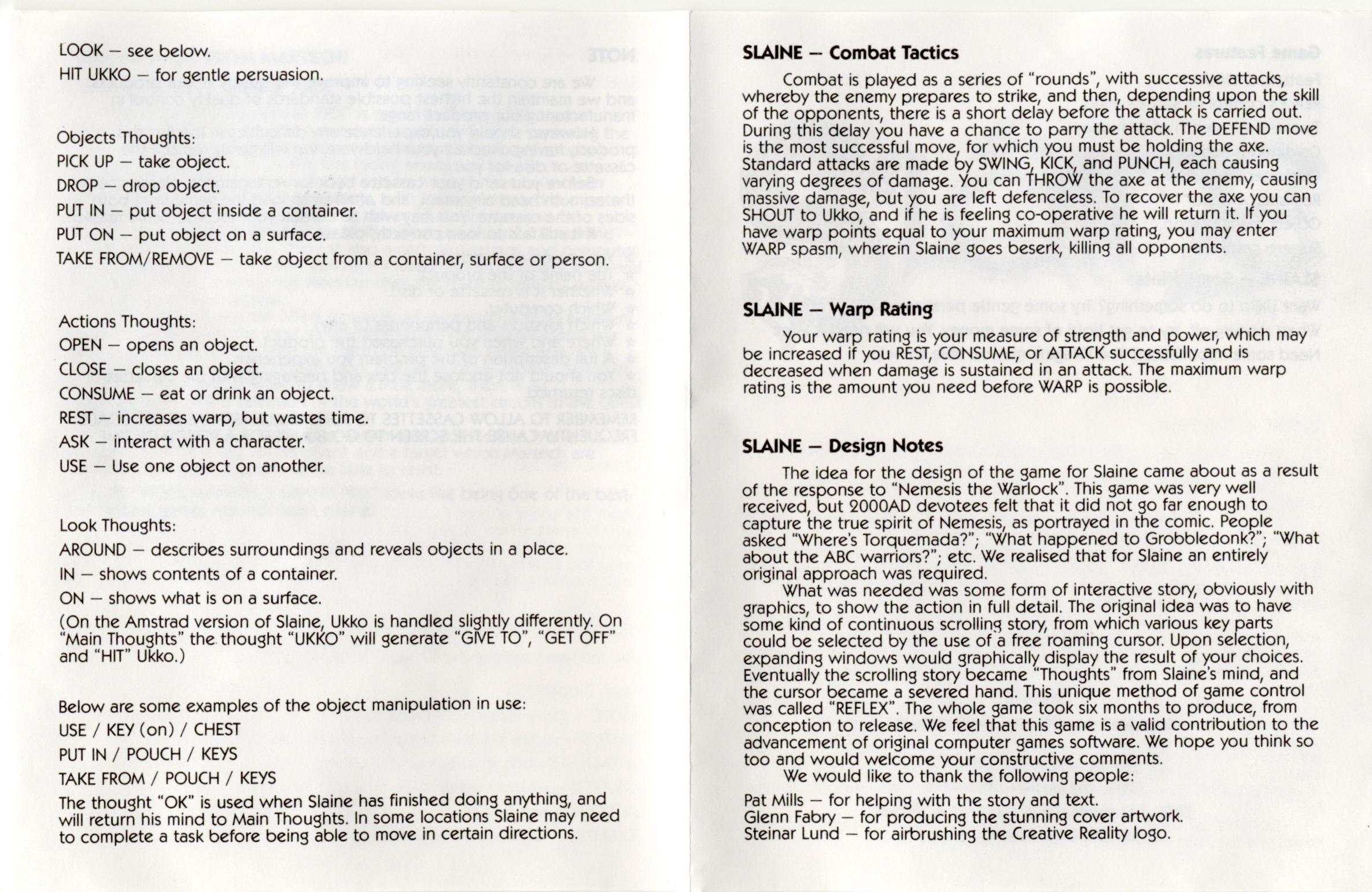 LOOK — see below.

HIT UKKO — for gentle persuasion.

Objects Thoughts:

PICK UP — take object.

DROP — drop object.

PUT IN — put object inside a container.

PUT ON — put object on a surface.

TAKE FROM/REMOVE — take object from a container, surface or person.

Actions Thoughts:

OPEN — opens an object.

CLOSE — closes an object.

CONSUME — eat or drink an object.

REST — increases warp, but wastes time.

ASK — interact with a character.

USE — Use one object on another.

Look Thoughts:

AROUND — describes surroundings and reveals objects in a place.

IN — shows contents of a container.

ON — shows what is on a surface.

(On the Amstrad version of Slaine, Ukko is handled slightly differently. On "Main Thoughts" the thought "UKKO" will generate "GIVE TO", "GET OFF" and "HIT" Ukko.)

Below are some examples of the object manipulation in use:

USE / KEY (on) / CHEST

PUT IN / POUCH / KEYS

TAKE FROM / POUCH / KEYS

The thought "OK" is used when Slaine has finished doing anything, and will return his mind to Main Thoughts. In some locations Slaine may need to complete a task before being able to move in certain directions.

SLAINE — Combat Tactics

Combat is played as a series of "rounds", with successive attacks, whereby the enemy prepares to strike, and then, depending upon the skill of the opponents, there is a short delay before the attack is carried out. During this delay you have a chance to parry the attack. The DEFEND move is the most successful move, for which you must be holding the axe. Standard attacks are made by SWING, KICK, and PUNCH, each causing varying degrees of damage. You can THROW the axe at the enemy, causing massive damage, but you are left defenceless. To recover the axe you can SHOUT to Ukko, and if he is feeling co-operative he will return it. If you have warp points equal to your maximum warp rating, you may enter WARP spasm, wherein Slaine goes beserk, killing all opponents.

SLAINE — Warp Rating

Your warp rating is your measure of strength and power, which may be increased if you REST, CONSUME, or ATTACK successfully and is decreased when damage is sustained in an attack. The maximum warp rating is the amount you need before WARP is possible.

SLAINE — Design Notes

The idea for the design of the game for Slaine came about as a result of the response to "Nemesis the Warlock". This game was very well received, but 2000AD devotees felt that it did not go far enough to capture the true spirit of Nemesis, as portrayed in the comic. People asked "Where's Torquemada?"; "What happened to Grobbledonk?"; "What about the ABC warriors?"; etc. We realised that for Slaine an entirely original approach was required.

What was needed was some form of interactive story, obviously with graphics, to show the action in full detail. The original idea was to have some kind of continuous scrolling story, from which various key parts could be selected by the use of a free roaming cursor. Upon selection, expanding windows would graphically display the result of your choices. Eventually the scrolling story became "Thoughts" from Slaine's mind, and the cursor became a severed hand. This unique method of game control was called "REFLEX". The whole game took six months to produce, from conception to release. We feel that this game is a valid contribution to the advancement of original computer games software. We hope you think so too and would welcome your constructive comments.

We would like to thank the following people:

Pat Mills — for helping with the story and text.
Glenn Fabry — for producing the stunning cover artwork.
Steinar Lund — for airbrushing the Creative Reality logo.